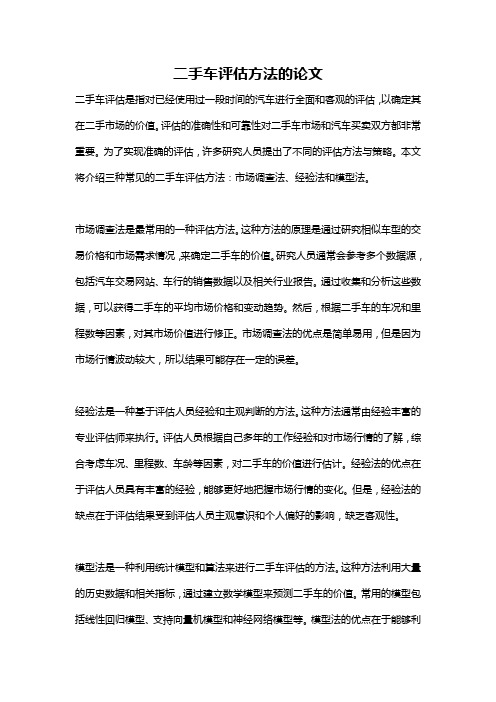 二手车评估方法的论文

二手车评估是指对已经使用过一段时间的汽车进行全面和客观的评估，以确定其在二手市场的价值。评估的准确性和可靠性对二手车市场和汽车买卖双方都非常重要。为了实现准确的评估，许多研究人员提出了不同的评估方法与策略。本文将介绍三种常见的二手车评估方法：市场调查法、经验法和模型法。

市场调查法是最常用的一种评估方法。这种方法的原理是通过研究相似车型的交易价格和市场需求情况，来确定二手车的价值。研究人员通常会参考多个数据源，包括汽车交易网站、车行的销售数据以及相关行业报告。通过收集和分析这些数据，可以获得二手车的平均市场价格和变动趋势。然后，根据二手车的车况和里程数等因素，对其市场价值进行修正。市场调查法的优点是简单易用，但是因为市场行情波动较大，所以结果可能存在一定的误差。

经验法是一种基于评估人员经验和主观判断的方法。这种方法通常由经验丰富的专业评估师来执行。评估人员根据自己多年的工作经验和对市场行情的了解，综合考虑车况、里程数、车龄等因素，对二手车的价值进行估计。经验法的优点在于评估人员具有丰富的经验，能够更好地把握市场行情的变化。但是，经验法的缺点在于评估结果受到评估人员主观意识和个人偏好的影响，缺乏客观性。

模型法是一种利用统计模型和算法来进行二手车评估的方法。这种方法利用大量的历史数据和相关指标，通过建立数学模型来预测二手车的价值。常用的模型包括线性回归模型、支持向量机模型和神经网络模型等。模型法的优点在于能够利